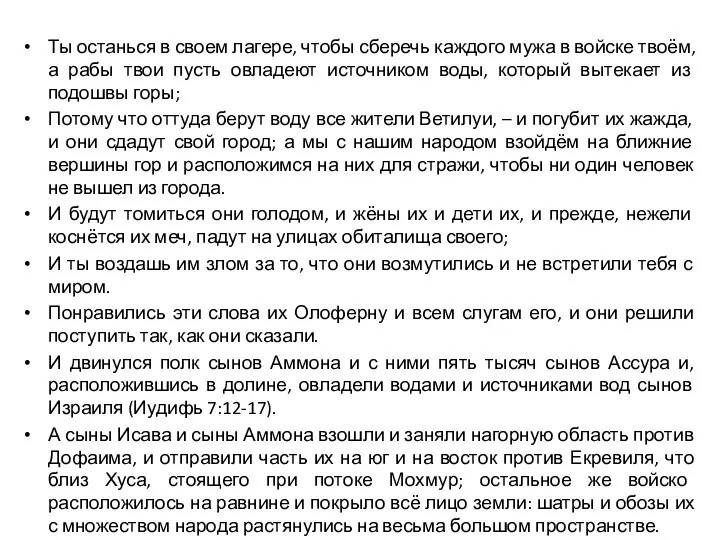 • Ты останься в своем лагере, чтобы сберечь каждого мужа в войске твоём, а рабы твои пусть овладеют источником воды, который вытекает из подошвы горы;
• Потому что оттуда берут воду все жители Ветилуи, – и погубит их жажда, и они сдадут свой город; а мы с нашим народом взойдём на ближние вершины гор и расположимся на них для стражи, чтобы ни один человек не вышел из города.
• И будут томиться они голодом, и жёны их и дети их, и прежде, нежели коснётся их меч, падут на улицах обиталища своего;
• И ты воздашь им злом за то, что они возмутились и не встретили тебя с миром.
• Понравились эти слова их Олоферну и всем слугам его, и они решили поступить так, как они сказали.
• И двинулся полк сынов Аммона и с ними пять тысяч сынов Ассура и, расположившись в долине, овладели водами и источниками вод сынов Израиля (Иудифь 7:12-17).
• А сыны Исава и сыны Аммона взошли и заняли нагорную область против Дофаима, и отправили часть их на юг и на восток против Екревиля, что близ Хуса, стоящего при потоке Мохмур; остальное же войско расположилось на равнине и покрыло всё лицо земли: шатры и обозы их с множеством народа растянулись на весьма большом пространстве.